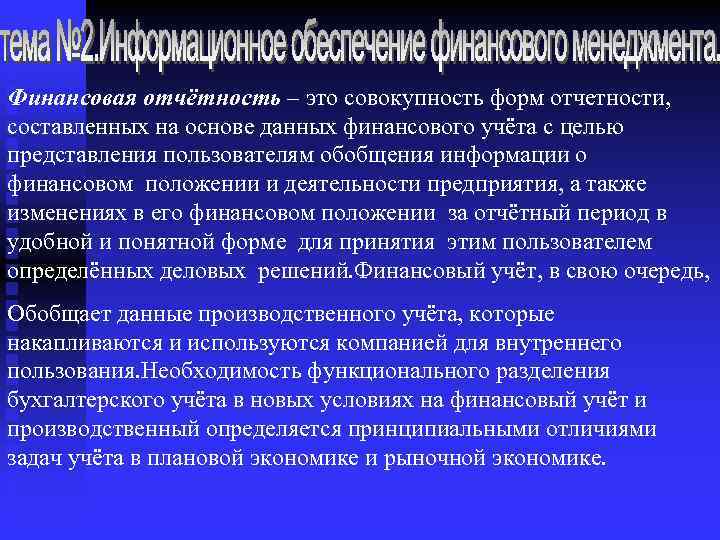 тема №2.Информационное обеспечение финансового менеджмента.

Финансовая отчётность – это совокупность форм отчетности, составленных на основе данных финансового учёта с целью представления пользователям обобщения информации о финансовом положении и деятельности предприятия, а также изменениях в его финансовом положении за отчётный период в удобной и понятной форме для принятия этим пользователем определённых деловых решений.Финансовый учёт, в свою очередь,

Обобщает данные производственного учёта, которые накапливаются и используются компанией для внутреннего пользования.Необходимость функционального разделения бухгалтерского учёта в новых условиях на финансовый учёт и производственный определяется принципиальными отличиями задач учёта в плановой экономике и рыночной экономике.